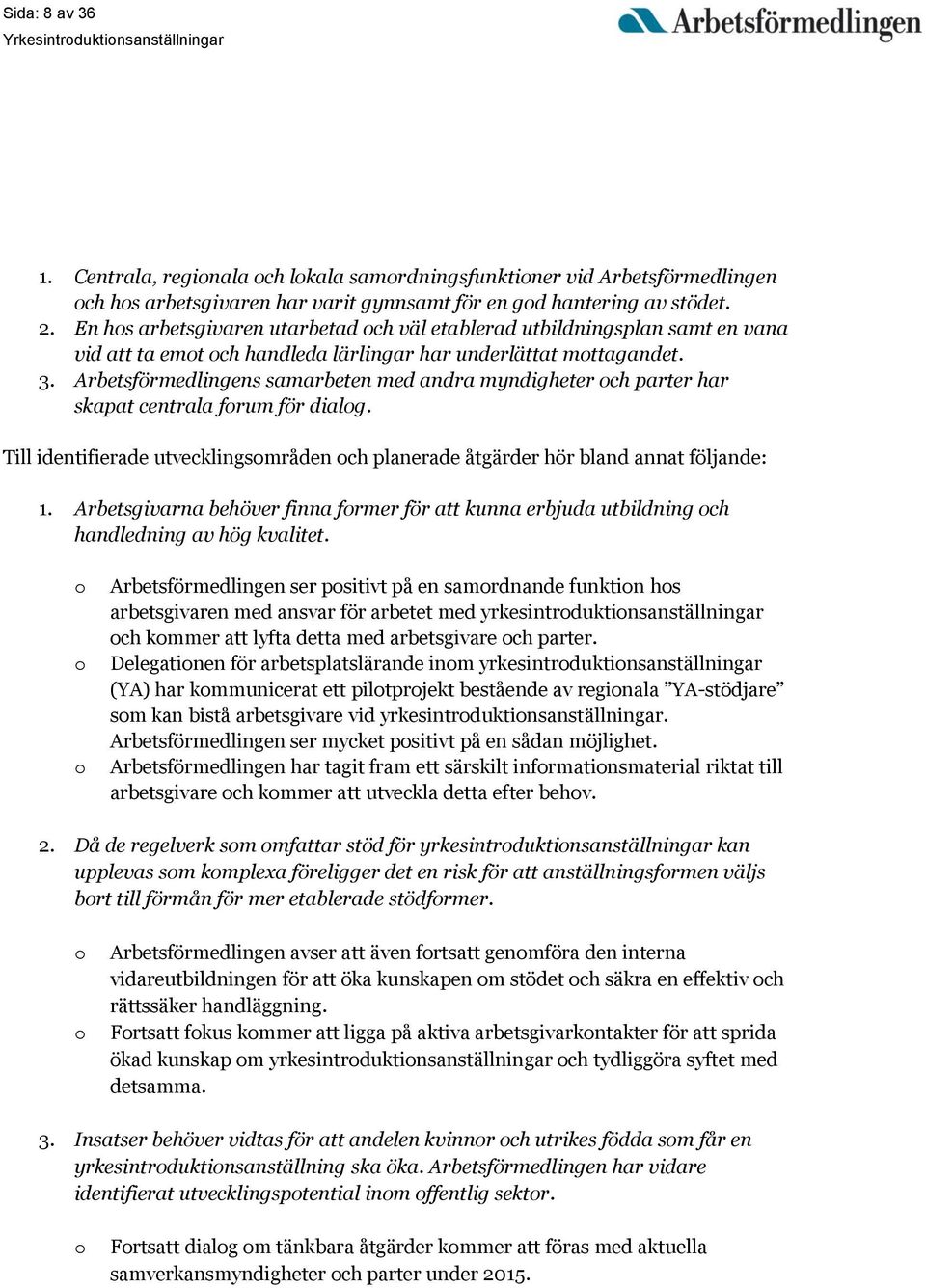 Sida: 8 av 36
Yrkesintroduktionsanställningar

Arbetsförmedlingen

1. Centrala, regionala och lokala samordningsfunktioner vid Arbetsförmedlingen och hos arbetsgivaren har varit gynnsamt för en god hantering av stödet.
2. En hos arbetsgivaren utarbetad och väl etablerad utbildningsplan samt en vana vid att ta emot och handleda lärlingar har underlättat mottagandet.
3. Arbetsförmedlingens samarbeten med andra myndigheter och parter har skapat centrala forum för dialog.

Till identifierade utvecklingsområden och planerade åtgärder hör bland annat följande:

1. Arbetsgivarna behöver finna former för att kunna erbjuda utbildning och handledning av hög kvalitet.

o Arbetsförmedlingen ser positivt på en samordnande funktion hos arbetsgivaren med ansvar för arbetet med yrkesintroduktionsanställningar och kommer att lyfta detta med arbetsgivare och parter.
o Delegationen för arbetsplatslärande inom yrkesintroduktionsanställningar (YA) har kommunicerat ett pilotprojekt bestående av regionala ”YA-stödjare” som kan bistå arbetsgivare vid yrkesintroduktionsanställningar. Arbetsförmedlingen ser mycket positivt på en sådan möjlighet.
o Arbetsförmedlingen har tagit fram ett särskilt informationsmaterial riktat till arbetsgivare och kommer att utveckla detta efter behov.

2. Då de regelverk som omfattar stöd för yrkesintroduktionsanställningar kan upplevas som komplexa föreligger det en risk för att anställningsformen väljs bort till förmån för mer etablerade stödformer.

o Arbetsförmedlingen avser att även fortsatt genomföra den interna vidareutbildningen för att öka kunskapen om stödet och säkra en effektiv och rättssäker handläggning.
o Fortsatt fokus kommer att ligga på aktiva arbetsgivarkontakter för att sprida ökad kunskap om yrkesintroduktionsanställningar och tydliggöra syftet med detsamma.

3. Insatser behöver vidtas för att andelen kvinnor och utrikes födda som får en yrkesintroduktionsanställning ska öka. Arbetsförmedlingen har vidare identifierat utvecklingspotential inom offentlig sektor.

o Fortsatt dialog om tänkbara åtgärder kommer att föras med aktuella samverkansmyndigheter och parter under 2015.